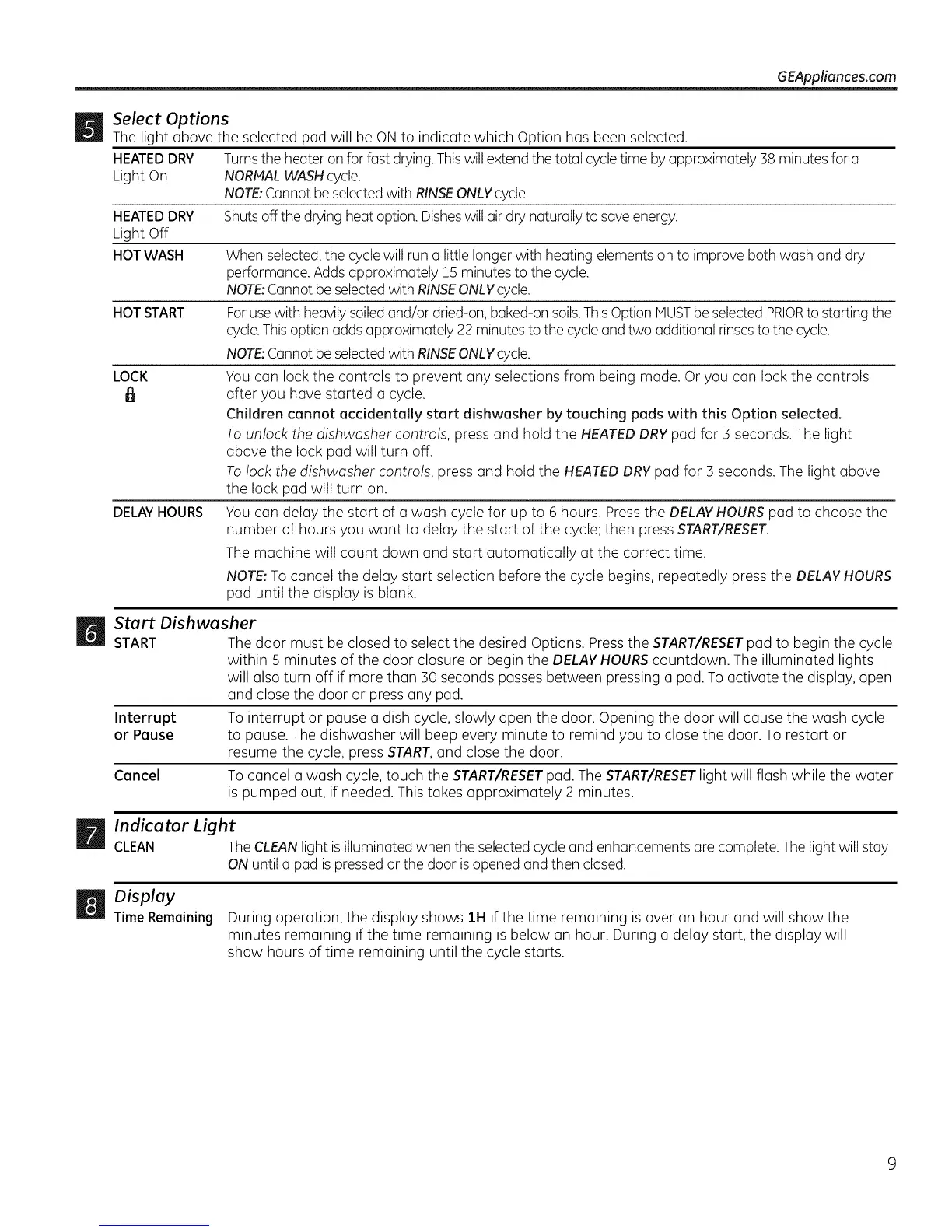 GEAppliances.com

5 Select Options
The light above the selected pad will be ON to indicate which Option has been selected.

HEATED DRY Light On
Turns the heater on for fast drying. This will extend the total cycle time by approximately 38 minutes for a NORMAL WASH cycle.
NOTE: Cannot be selected with RINSE ONLY cycle.

HEATED DRY Light Off
Shuts off the drying heat option. Dishes will air dry naturally to save energy.

HOT WASH
When selected, the cycle will run a little longer with heating elements on to improve both wash and dry performance. Adds approximately 15 minutes to the cycle.
NOTE: Cannot be selected with RINSE ONLY cycle.

HOT START
For use with heavily soiled and/or dried-on, baked-on soils. This Option MUST be selected PRIOR to starting the cycle. This option adds approximately 22 minutes to the cycle and two additional rinses to the cycle.
NOTE: Cannot be selected with RINSE ONLY cycle.

LOCK
You can lock the controls to prevent any selections from being made. Or you can lock the controls after you have started a cycle.
Children cannot accidentally start dishwasher by touching pads with this Option selected.
To unlock the dishwasher controls, press and hold the HEATED DRY pad for 3 seconds. The light above the lock pad will turn off.
To lock the dishwasher controls, press and hold the HEATED DRY pad for 3 seconds. The light above the lock pad will turn on.

DELAY HOURS
You can delay the start of a wash cycle for up to 6 hours. Press the DELAY HOURS pad to choose the number of hours you want to delay the start of the cycle; then press START/RESET.
The machine will count down and start automatically at the correct time.
NOTE: To cancel the delay start selection before the cycle begins, repeatedly press the DELAY HOURS pad until the display is blank.

6 Start Dishwasher
START
The door must be closed to select the desired Options. Press the START/RESET pad to begin the cycle within 5 minutes of the door closure or begin the DELAY HOURS countdown. The illuminated lights will also turn off if more than 30 seconds passes between pressing a pad. To activate the display, open and close the door or press any pad.

Interrupt or Pause
To interrupt or pause a dish cycle, slowly open the door. Opening the door will cause the wash cycle to pause. The dishwasher will beep every minute to remind you to close the door. To restart or resume the cycle, press START, and close the door.

Cancel
To cancel a wash cycle, touch the START/RESET pad. The START/RESET light will flash while the water is pumped out, if needed. This takes approximately 2 minutes.

7 Indicator Light
CLEAN
The CLEAN light is illuminated when the selected cycle and enhancements are complete. The light will stay ON until a pad is pressed or the door is opened and then closed.

8 Display
Time Remaining
During operation, the display shows 1H if the time remaining is over an hour and will show the minutes remaining if the time remaining is below an hour. During a delay start, the display will show hours of time remaining until the cycle starts.

9